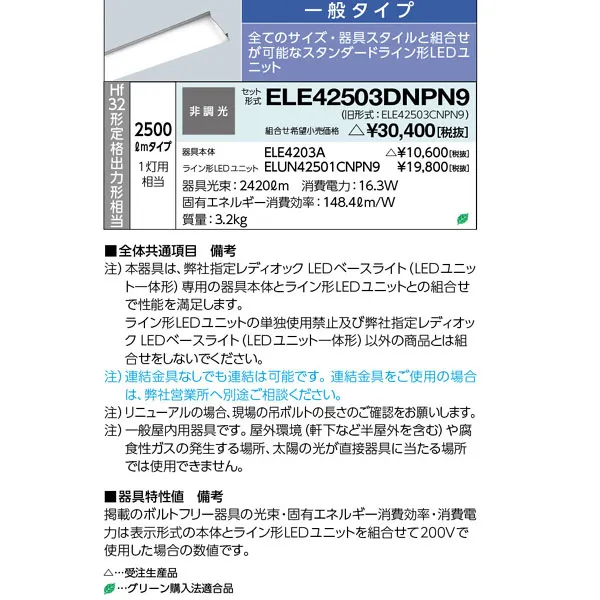 一般タイプ

全てのサイズ・器具スタイルと組合せが可能なスタンダードライン形LEDユニット

Hf32形定格出力形相当

2500ℓmタイプ

1灯用相当

非調光

セット形式 ELE42503DNPN9
(旧形式:ELE42503CNPN9)
組合せ希望小売価格 △¥30,400[税抜]

器具本体 ELE4203A △¥10,600[税抜]
ライン形LEDユニット ELUN42501CNPN9 ¥19,800[税抜]

器具光束:2420ℓm 消費電力:16.3W
固有エネルギー消費効率:148.4ℓm/W
質量:3.2kg

■全体共通項目 備考
注)本器具は、弊社指定レディオック LEDベースライト(LEDユニット一体形)専用の器具本体とライン形LEDユニットとの組合せで性能を満足します。
ライン形LEDユニットの単独使用禁止及び弊社指定レディオック LEDベースライト(LEDユニット一体形)以外の商品とは組合せをしないでください。
注)連結金具なしでも連結は可能です。連結金具をご使用の場合は、弊社営業所へ別途ご相談ください。
注)リニューアルの場合、現場の吊ボルトの長さのご確認をお願いします。
注)一般屋内用器具です。屋外環境(軒下など半屋外を含む)や腐食性ガスの発生する場所、太陽の光が直接器具に当たる場所では使用できません。

■器具特性値 備考
掲載のボルトフリー器具の光束・固有エネルギー消費効率・消費電力は表示形式の本体とライン形LEDユニットを組合せて200Vで使用した場合の数値です。

△…受注生産品
…グリーン購入法適合品